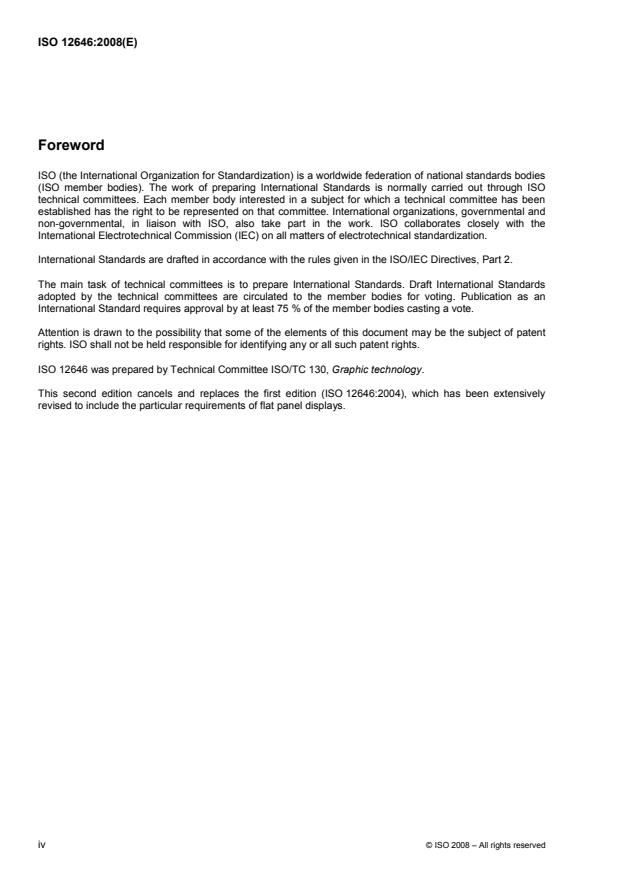 ISO 12646:2008(E)

Foreword

ISO (the International Organization for Standardization) is a worldwide federation of national standards bodies (ISO member bodies). The work of preparing International Standards is normally carried out through ISO technical committees. Each member body interested in a subject for which a technical committee has been established has the right to be represented on that committee. International organizations, governmental and non-governmental, in liaison with ISO, also take part in the work. ISO collaborates closely with the International Electrotechnical Commission (IEC) on all matters of electrotechnical standardization.

International Standards are drafted in accordance with the rules given in the ISO/IEC Directives, Part 2.

The main task of technical committees is to prepare International Standards. Draft International Standards adopted by the technical committees are circulated to the member bodies for voting. Publication as an International Standard requires approval by at least 75 % of the member bodies casting a vote.

Attention is drawn to the possibility that some of the elements of this document may be the subject of patent rights. ISO shall not be held responsible for identifying any or all such patent rights.

ISO 12646 was prepared by Technical Committee ISO/TC 130, Graphic technology.

This second edition cancels and replaces the first edition (ISO 12646:2004), which has been extensively revised to include the particular requirements of flat panel displays.

iv

© ISO 2008 – All rights reserved